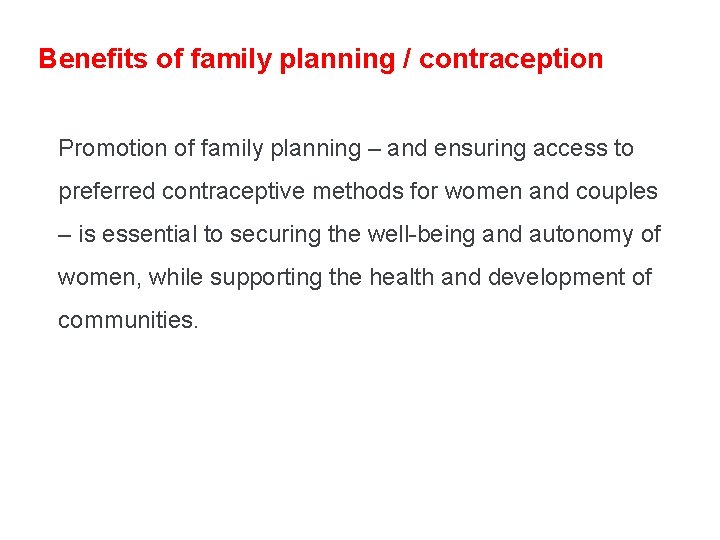 Benefits of family planning / contraception

Promotion of family planning – and ensuring access to preferred contraceptive methods for women and couples – is essential to securing the well-being and autonomy of women, while supporting the health and development of communities.